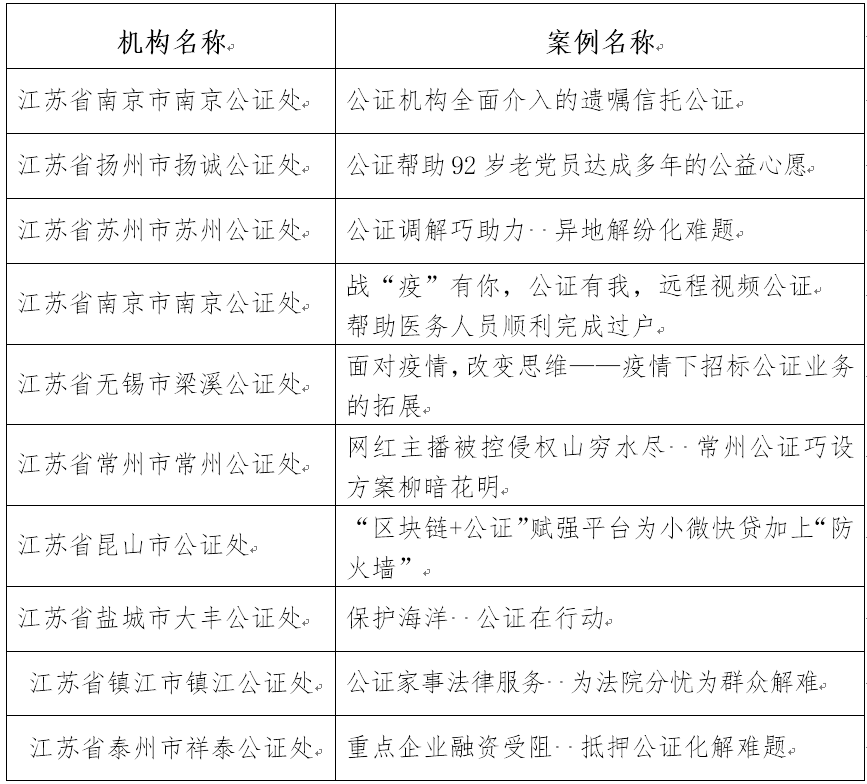 | 机构名称 | 案例名称 |
|---|---|
| 江苏省南京市南京公证处 | 公证机构全面介入的遗嘱信托公证 |
| 江苏省扬州市扬诚公证处 | 公证帮助92岁老党员达成多年的公益心愿 |
| 江苏省苏州市苏州公证处 | 公证调解巧助力··异地解纷化难题 |
| 江苏省南京市南京公证处 | 战“疫”有你，公证有我，远程视频公证帮助医务人员顺利完成过户 |
| 江苏省无锡市梁溪公证处 | 面对疫情，改变思维——疫情下招标公证业务的拓展 |
| 江苏省常州市常州公证处 | 网红主播被控侵权山穷水尽··常州公证巧设方案柳暗花明 |
| 江苏省昆山市公证处 | “区块链+公证”赋强平台为小微快贷加上“防火墙” |
| 江苏省盐城市大丰公证处 | 保护海洋··公证在行动 |
| 江苏省镇江市镇江公证处 | 公证家事法律服务··为法院分忧为群众解难 |
| 江苏省泰州市祥泰公证处 | 重点企业融资受阻··抵押公证化解难题 |